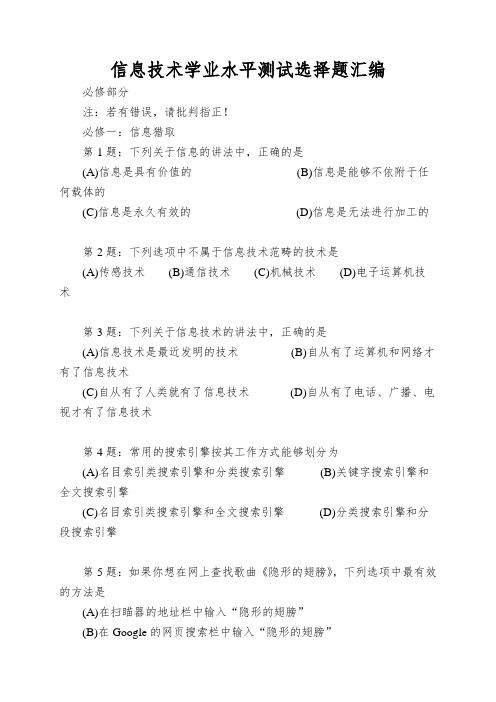 信息技术学业水平测试选择题汇编

必修部分

注：若有错误，请批判指正！

必修一：信息猎取

第 1 题：下列关于信息的讲法中，正确的是

(A)信息是具有价值的　　(B)信息是能够不依附于任何载体的

(C)信息是永久有效的　　(D)信息是无法进行加工的

第 2 题：下列选项中不属于信息技术范畴的技术是

(A)传感技术　(B)通信技术　(C)机械技术　(D)电子运算机技术

第 3 题：下列关于信息技术的讲法中，正确的是

(A)信息技术是最近发明的技术　　(B)自从有了运算机和网络才有了信息技术

(C)自从有了人类就有了信息技术　　(D)自从有了电话、广播、电视才有了信息技术

第 4 题：常用的搜索引擎按其工作方式能够划分为

(A)名目索引类搜索引擎和分类搜索引擎　　(B)关键字搜索引擎和全文搜索引擎

(C)名目索引类搜索引擎和全文搜索引擎　　(D)分类搜索引擎和分段搜索引擎

第 5 题：如果你想在网上查找歌曲《隐形的翅膀》，下列选项中最有效的方法是

(A)在扫瞄器的地址栏中输入“隐形的翅膀”

(B)在 Google 的网页搜索栏中输入“隐形的翅膀”